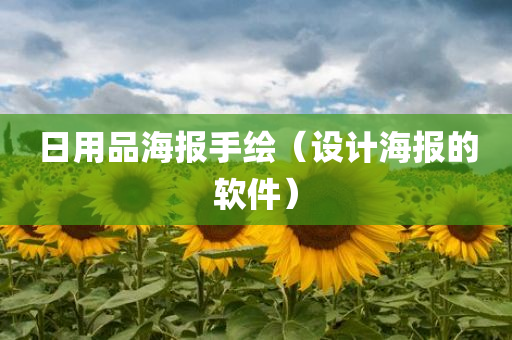 日用品海报手绘（设计海报的软件）